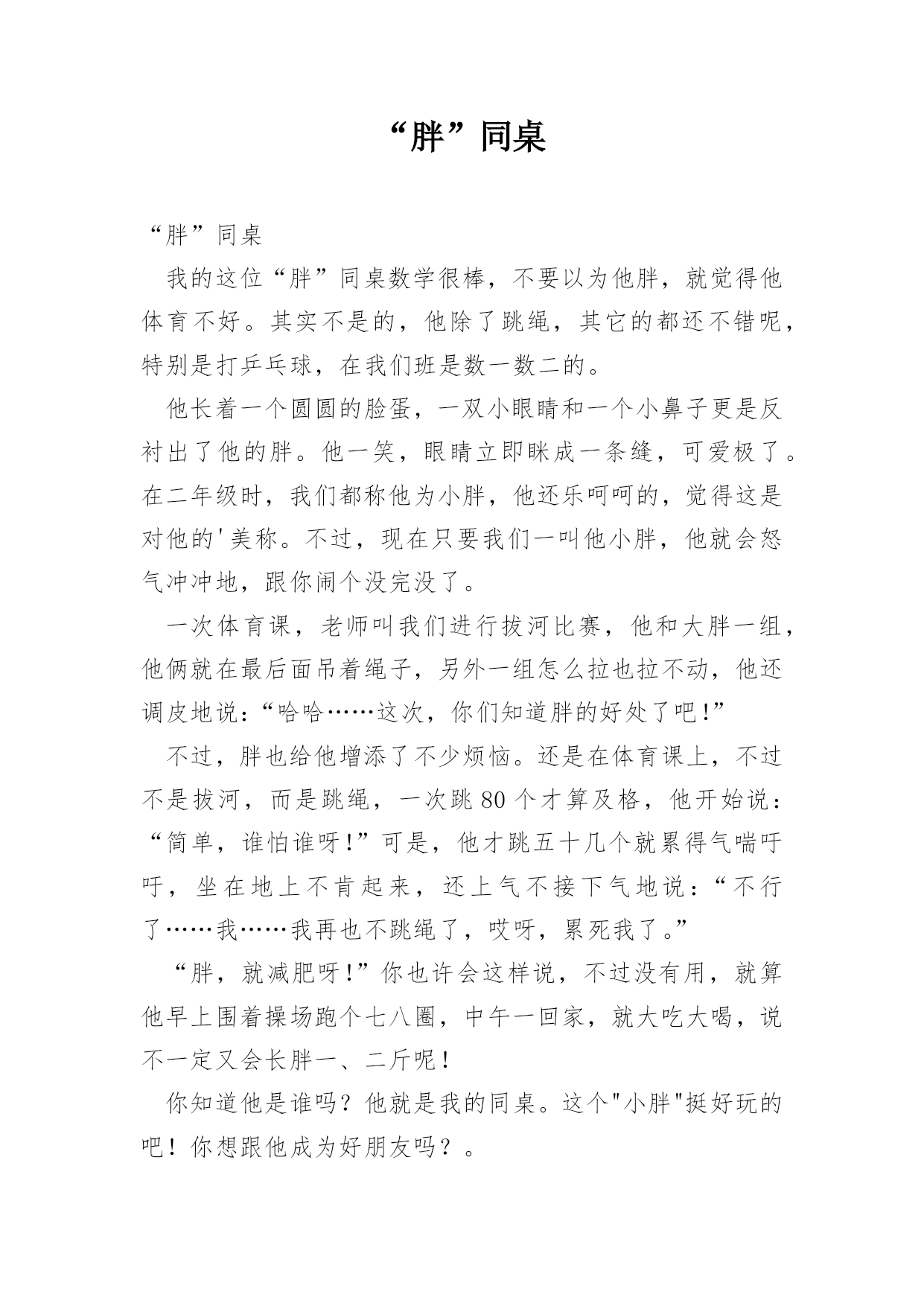 “胖”同桌

“胖”同桌

我的这位“胖”同桌数学很棒，不要以为他胖，就觉得他体育不好。其实不是的，他除了跳绳，其它的都还不错呢，特别是打乒乓球，在我们班是数一数二的。

他长着一个圆圆的脸蛋，一双小眼睛和一个小鼻子更是反衬出了他的胖。他一笑，眼睛立即眯成一条缝，可爱极了。在二年级时，我们都称他为小胖，他还乐呵呵的，觉得这是对他的'美称。不过，现在只要我们一叫他小胖，他就会怒气冲冲地，跟你闹个没完没了。

一次体育课，老师叫我们进行拔河比赛，他和大胖一组，他俩就在最后面吊着绳子，另外一组怎么拉也拉不动，他还调皮地说：“哈哈……这次，你们知道胖的好处了吧!”

不过，胖也给他增添了不少烦恼。还是在体育课上，不过不是拔河，而是跳绳，一次跳 80 个才算及格，他开始说：“简单，谁怕谁呀!”可是，他才跳五十几个就累得气喘吁吁，坐在地上不肯起来，还上气不接下气地说：“不行了……我……我再也不跳绳了，哎呀，累死我了。”

“胖，就减肥呀!”你也许会这样说，不过没有用，就算他早上围着操场跑个七八圈，中午一回家，就大吃大喝，说不一定又会长胖一、二斤呢!

你知道他是谁吗？他就是我的同桌。这个"小胖"挺好玩的吧！你想跟他成为好朋友吗？。